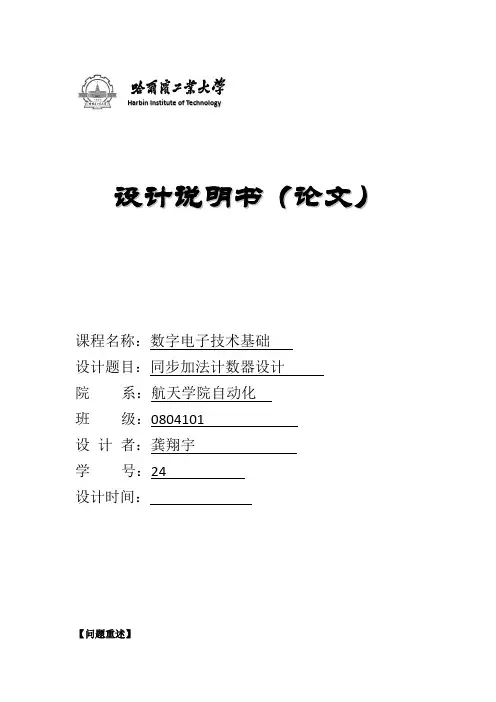 哈爾濱工業大學
Harbin Institute of Technology

设计说明书（论文）

课程名称：数字电子技术基础
设计题目：同步加法计数器设计
院 系：航天学院自动化
班 级：0804101
设 计 者：龚翔宇
学 号：24
设计时间：

【问题重述】